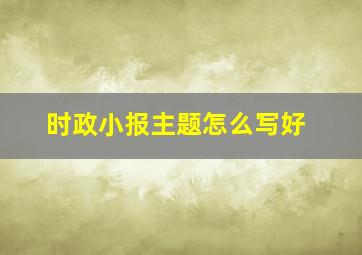 时政小报主题怎么写好